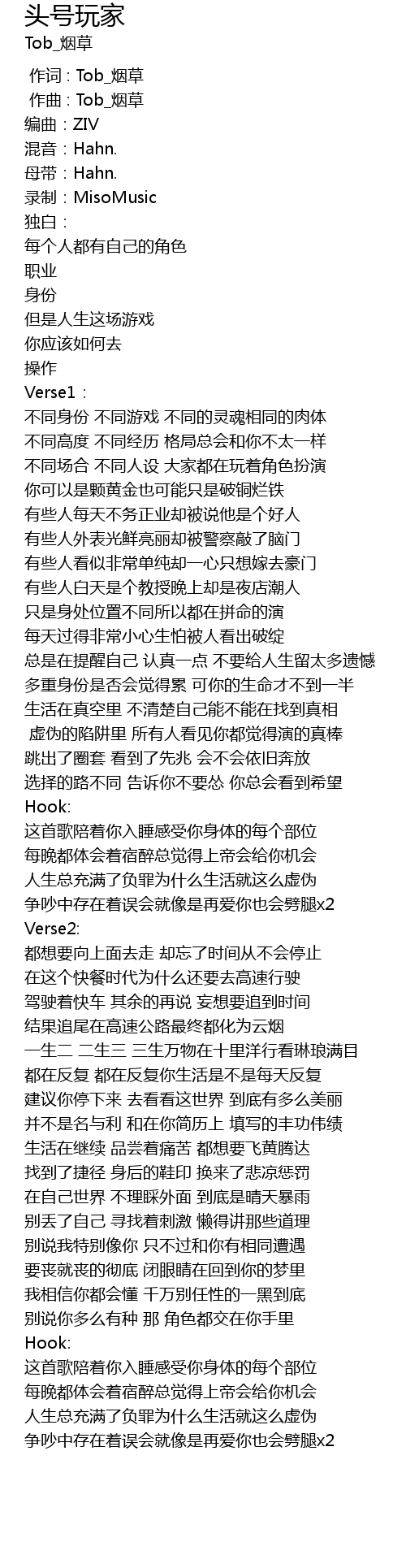 头号玩家
Tob_烟草

作词 : Tob_烟草
作曲 : Tob_烟草
编曲：ZIV
混音：Hahn.
母带：Hahn.
录制：MisoMusic
独白：
每个人都有自己的角色
职业
身份
但是人生这场游戏
你应该如何去
操作
Verse1：
不同身份 不同游戏 不同的灵魂相同的肉体
不同高度 不同经历 格局总会和你不太一样
不同场合 不同人设 大家都在玩着角色扮演
你可以是颗黄金也可能只是破铜烂铁
有些人每天不务正业却被说他是个好人
有些人外表光鲜亮丽却被警察敲了脑门
有些人看似非常单纯却一心只想嫁去豪门
有些人白天是个教授晚上却是夜店潮人
只是身处位置不同所以都在拼命的演
每天过得非常小心生怕被人看出破绽
总是在提醒自己 认真一点 不要给人生留太多遗憾
多重身份是否会觉得累 可你的生命才不到一半
生活在真空里 不清楚自己能不能在找到真相
虚伪的陷阱里 所有人看见你都觉得演的真棒
跳出了圈套 看到了先兆 会不会依旧奔放
选择的路不同 告诉你不要怂 你总会看到希望
Hook:
这首歌陪着你入睡感受你身体的每个部位
每晚都体会着宿醉总觉得上帝会给你机会
人生总充满了负罪为什么生活就这么虚伪
争吵中存在着误会就像是再爱你也会劈腿x2
Verse2:
都想要向上面去走 却忘了时间从不会停止
在这个快餐时代为什么还要去高速行驶
驾驶着快车 其余的再说 妄想要追到时间
结果追尾在高速公路最终都化为云烟
一生二 二生三 三生万物在十里洋行看琳琅满目
都在反复 都在反复你生活是不是每天反复
建议你停下来 去看看这世界 到底有多么美丽
并不是名与利 和在你简历上 填写的丰功伟绩
生活在继续 品尝着痛苦 都想要飞黄腾达
找到了捷径 身后的鞋印 换来了悲凉惩罚
在自己世界 不理睬外面 到底是晴天暴雨
别丢了自己 寻找着刺激 懒得讲那些道理
别说我特别像你 只不过和你有相同遭遇
要丧就丧的彻底 闭眼睛在回到你的梦里
我相信你都会懂 千万别任性的一黑到底
别说你多么有种 那 角色都交在你手里
Hook:
这首歌陪着你入睡感受你身体的每个部位
每晚都体会着宿醉总觉得上帝会给你机会
人生总充满了负罪为什么生活就这么虚伪
争吵中存在着误会就像是再爱你也会劈腿x2